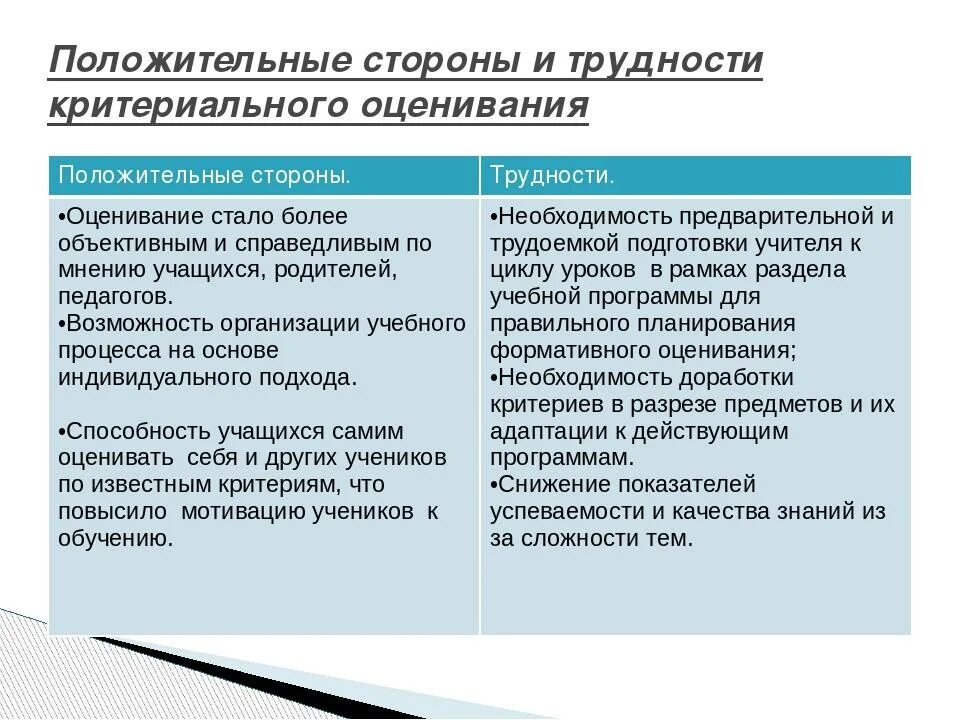 Положительные стороны и трудности критериального оценивания

| Положительные стороны. | Трудности. |
|---|---|
| •Оценивание стало более объективным и справедливым по мнению учащихся, родителей, педагогов. •Возможность организации учебного процесса на основе индивидуального подхода. •Способность учащихся самим оценивать себя и других учеников по известным критериям, что повысило мотивацию учеников к обучению. | •Необходимость предварительной и трудоемкой подготовки учителя к циклу уроков в рамках раздела учебной программы для правильного планирования формативного оценивания; •Необходимость доработки критериев в разрезе предметов и их адаптации к действующим программам. •Снижение показателей успеваемости и качества знаний из за сложности тем. |